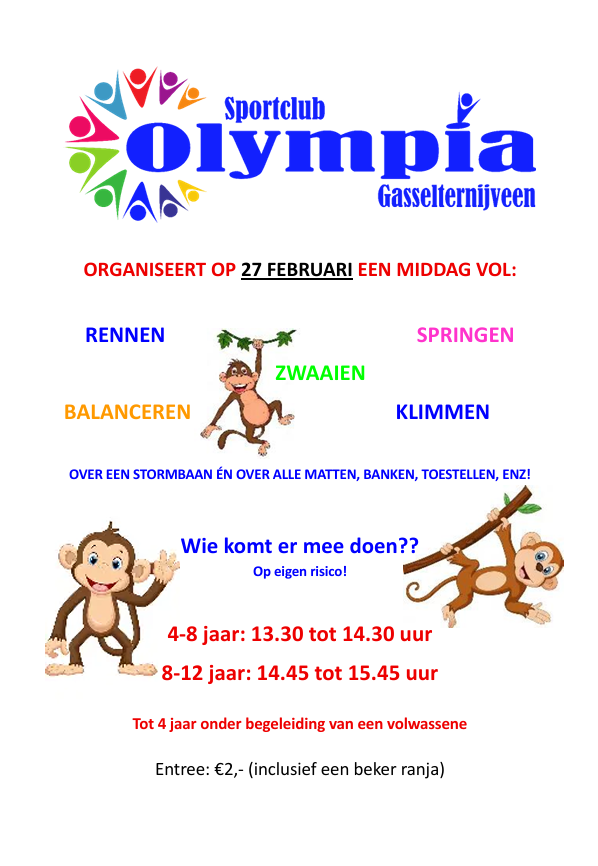 Sportclub
Olympia
Gasselternijveen

ORGANISEERT OP 27 FEBRUARI EEN MIDDAG VOL:

RENNEN

SPRINGEN

ZWAAIEN

BALANCEREN

KLIMMEN

OVER EEN STORMBAAN ÉN OVER ALLE MATTEN, BANKEN, TOESTELLEN, ENZ!

Wie komt er mee doen??
Op eigen risico!

4-8 jaar: 13.30 tot 14.30 uur
8-12 jaar: 14.45 tot 15.45 uur

Tot 4 jaar onder begeleiding van een volwassene

Entree: €2,- (inclusief een beker ranja)